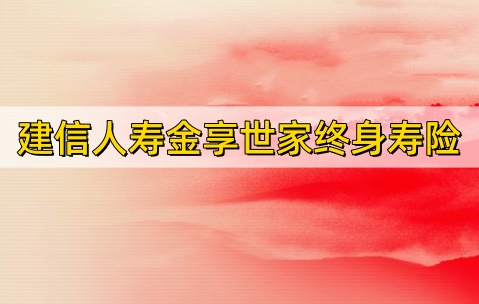 建信人寿金享世家终身寿险